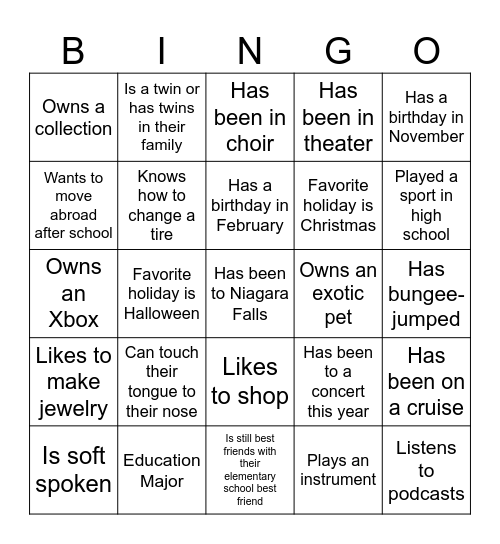 | B | I | N | G | O |
|---|---|---|---|---|
| Owns a collection | Is a twin or has twins in their family | Has been in choir | Has been in theater | Has a birthday in November |
| Wants to move abroad after school | Knows how to change a tire | Has a birthday in February | Favorite holiday is Christmas | Played a sport in high school |
| Owns an Xbox | Favorite holiday is Halloween | Has been to Niagara Falls | Owns an exotic pet | Has bungee-jumped |
| Likes to make jewelry | Can touch their tongue to their nose | Likes to shop | Has been to a concert this year | Has been on a cruise |
| Is soft spoken | Education Major | Is still best friends with their elementary school best friend | Plays an instrument | Listens to podcasts |